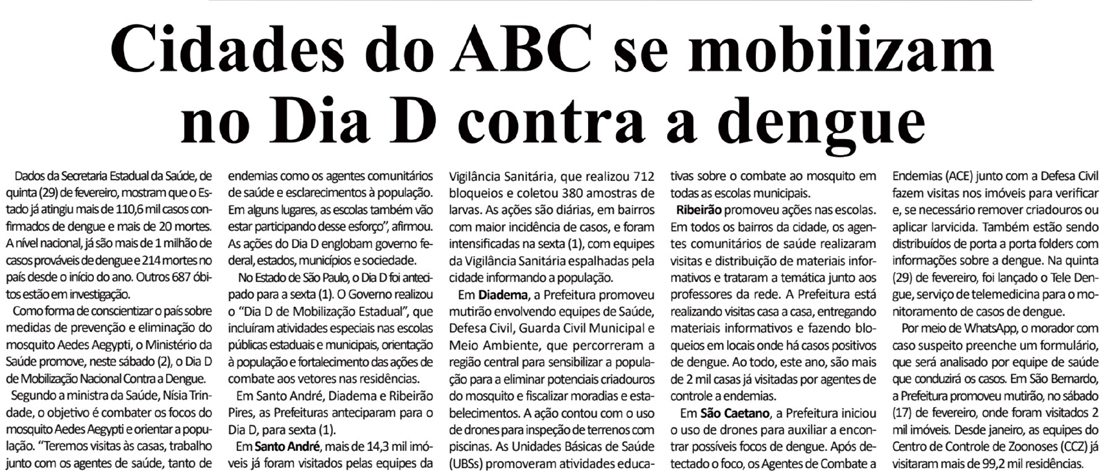 Cidades do ABC se mobilizam no Dia D contra a dengue

Dados da Secretaria Estadual da Saúde, de quinta (29) de fevereiro, mostram que o Estado já atingiu mais de 110,6 mil casos confirmados de dengue e mais de 20 mortes. A nível nacional, já são mais de 1 milhão de casos prováveis de dengue e 214 mortes no país desde o início do ano. Outros 687 óbitos estão em investigação.

Como forma de conscientizar o país sobre medidas de prevenção e eliminação do mosquito Aedes Aegypti, o Ministério da Saúde promove, neste sábado (2), o Dia D de Mobilização Nacional Contra a Dengue.

Segundo a ministra da Saúde, Nísia Trindade, o objetivo é combater os focos do mosquito Aedes Aegypti e orientar a população. "Teremos visitas às casas, trabalho junto com os agentes de saúde, tanto de endemias como os agentes comunitários de saúde e esclarecimentos à população. Em alguns lugares, as escolas também vão estar participando desse esforço", afirmou. As ações do Dia D englobam governo federal, estados, municípios e sociedade.

No Estado de São Paulo, o Dia D foi antecipado para a sexta (1). O Governo realizou o "Dia D de Mobilização Estadual", que incluíram atividades especiais nas escolas públicas estaduais e municipais, orientação à população e fortalecimento das ações de combate aos vetores nas residências.

Em Santo André, Diadema e Ribeirão Pires, as Prefeituras anteciparam para o Dia D, para sexta (1).

Em Santo André, mais de 14,3 mil imóveis já foram visitados pelas equipes da Vigilância Sanitária, que realizou 712 bloqueios e coletou 380 amostras de larvas. As ações são diárias, em bairros com maior incidência de casos, e foram intensificadas na sexta (1), com equipes da Vigilância Sanitária espalhadas pela cidade informando a população.

Em Diadema, a Prefeitura promoveu mutirão envolvendo equipes de Saúde, Defesa Civil, Guarda Civil Municipal e Meio Ambiente, que percorreram a região central para sensibilizar a população para a eliminar potenciais criadouros do mosquito e fiscalizar moradias e estabelecimentos. A ação contou com o uso de drones para inspeção de terrenos com piscinas. As Unidades Básicas de Saúde (UBSs) promoveram atividades educativas sobre o combate ao mosquito em todas as escolas municipais.

Ribeirão promoveu ações nas escolas. Em todos os bairros da cidade, os agentes comunitários de saúde realizaram visitas e distribuição de materiais informativos e trataram a temática junto aos professores da rede. A Prefeitura está realizando visitas casa a casa, entregando materiais informativos e fazendo bloqueios em locais onde há casos positivos de dengue. Ao todo, este ano, são mais de 2 mil casas já visitadas por agentes de controle a endemias.

Em São Caetano, a Prefeitura iniciou o uso de drones para auxiliar a encontrar possíveis focos de dengue. Após detectado o foco, os Agentes de Combate a Endemias (ACE) junto com a Defesa Civil fazem visitas nos imóveis para verificar e, se necessário remover criadouros ou aplicar larvicida. Também estão sendo distribuídos de porta a porta folders com informações sobre a dengue. Na quinta (29) de fevereiro, foi lançado o Tele Dengue, serviço de telemedicina para o monitoramento de casos de dengue.

Por meio de WhatsApp, o morador com caso suspeito preenche um formulário, que será analisado por equipe de saúde que conduzirá os casos. Em São Bernardo, a Prefeitura promoveu mutirão, no sábado (17) de fevereiro, onde foram visitados 2 mil imóveis. Desde janeiro, as equipes do Centro de Controle de Zoonoses (CCZ) já visitaram mais de 99,2 mil residências.